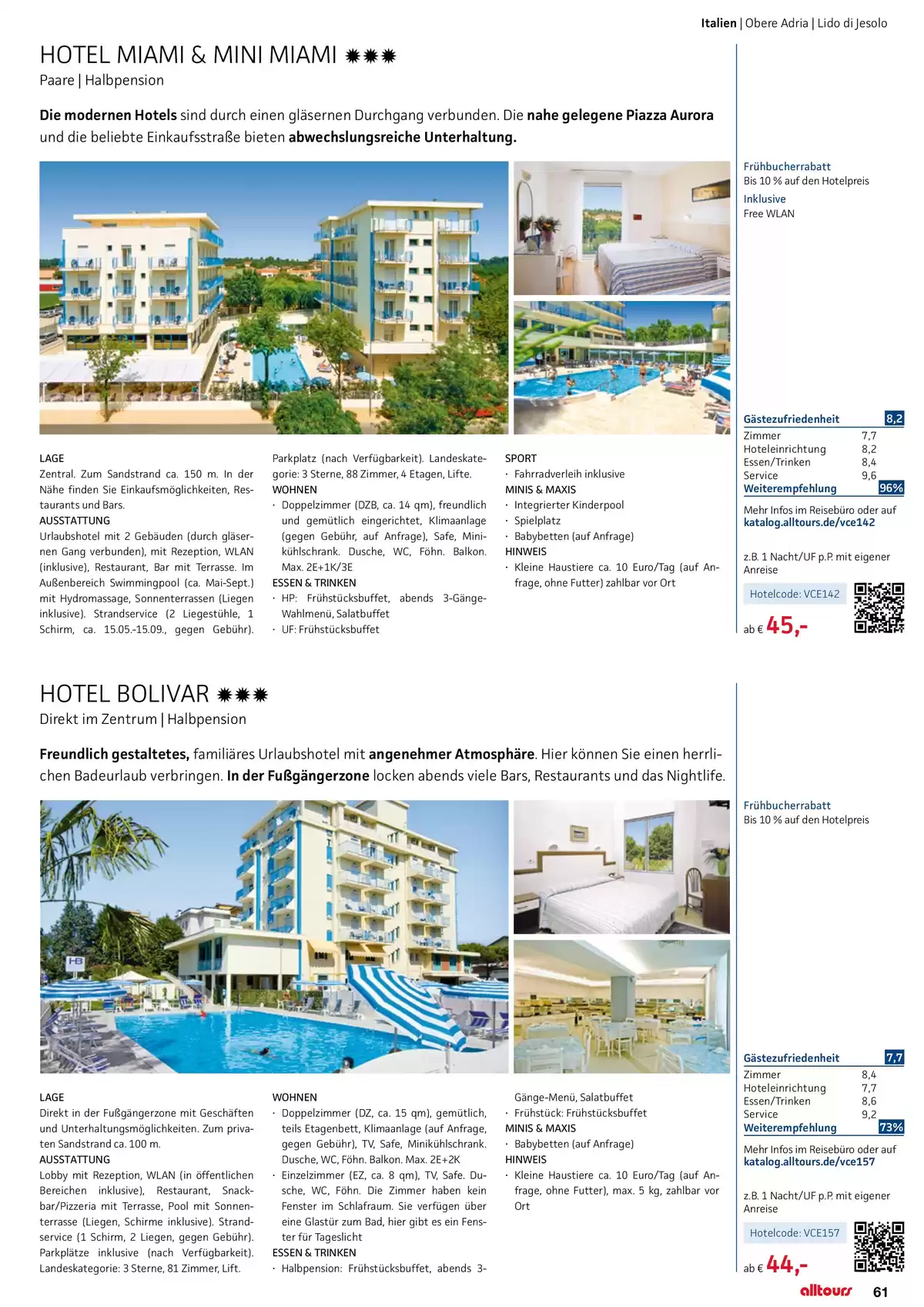 Italien | Obere Adria | Lido di Jesolo

HOTEL MIAMI & MINI MIAMI ✹✹✹
Paare | Halbpension

Die modernen Hotels sind durch einen gläsernen Durchgang verbunden. Die nahe gelegene Piazza Aurora und die beliebte Einkaufsstraße bieten abwechslungsreiche Unterhaltung.

LAGE
Zentral. Zum Sandstrand ca. 150 m. In der Nähe finden Sie Einkaufsmöglichkeiten, Restaurants und Bars.
AUSSTATTUNG
Urlaubshotel mit 2 Gebäuden (durch gläsernen Gang verbunden), mit Rezeption, WLAN (inklusive), Restaurant, Bar mit Terrasse. Im Außenbereich Swimmingpool (ca. Mai-Sept.) mit Hydromassage, Sonnenterrassen (Liegen inklusive). Strandservice (2 Liegestühle, 1 Schirm, ca. 15.05.-15.09., gegen Gebühr). Parkplatz (nach Verfügbarkeit). Landeskategorie: 3 Sterne, 88 Zimmer, 4 Etagen, Lifte.
WOHNEN
· Doppelzimmer (DZB, ca. 14 qm), freundlich und gemütlich eingerichtet, Klimaanlage (gegen Gebühr, auf Anfrage), Safe, Minikühlschrank. Dusche, WC, Föhn. Balkon. Max. 2E+1K/3E
ESSEN & TRINKEN
· HP: Frühstücksbuffet, abends 3-Gänge-Wahlmenü, Salatbuffet
· UF: Frühstücksbuffet
SPORT
· Fahrradverleih inklusive
MINIS & MAXIS
· Integrierter Kinderpool
· Spielplatz
· Babybetten (auf Anfrage)
HINWEIS
· Kleine Haustiere ca. 10 Euro/Tag (auf Anfrage, ohne Futter) zahlbar vor Ort

Frühbucherrabatt
Bis 10 % auf den Hotelpreis
Inklusive
Free WLAN

Gästezufriedenheit 8,2
Zimmer 7,7
Hoteleinrichtung 8,2
Essen/Trinken 8,4
Service 9,6
Weiterempfehlung 96%

Mehr Infos im Reisebüro oder auf katalog.alltours.de/vce142

z.B. 1 Nacht/UF p.P. mit eigener Anreise

Hotelcode: VCE142

ab € 45,-

HOTEL BOLIVAR ✹✹✹
Direkt im Zentrum | Halbpension

Freundlich gestaltetes, familiäres Urlaubshotel mit angenehmer Atmosphäre. Hier können Sie einen herrlichen Badeurlaub verbringen. In der Fußgängerzone locken abends viele Bars, Restaurants und das Nightlife.

LAGE
Direkt in der Fußgängerzone mit Geschäften und Unterhaltungsmöglichkeiten. Zum privaten Sandstrand ca. 100 m.
AUSSTATTUNG
Lobby mit Rezeption, WLAN (in öffentlichen Bereichen inklusive), Restaurant, Snackbar/Pizzeria mit Terrasse, Pool mit Sonnenterrasse (Liegen, Schirme inklusive). Strandservice (1 Schirm, 2 Liegen, gegen Gebühr). Parkplätze inklusive (nach Verfügbarkeit). Landeskategorie: 3 Sterne, 81 Zimmer, Lift.
WOHNEN
· Doppelzimmer (DZ, ca. 15 qm), gemütlich, teils Etagenbett, Klimaanlage (auf Anfrage, gegen Gebühr), TV, Safe, Minikühlschrank. Dusche, WC, Föhn. Balkon. Max. 2E+2K
· Einzelzimmer (EZ, ca. 8 qm), TV, Safe. Dusche, WC, Föhn. Die Zimmer haben kein Fenster im Schlafraum. Sie verfügen über eine Glastür zum Bad, hier gibt es ein Fenster für Tageslicht
ESSEN & TRINKEN
· Halbpension: Frühstücksbuffet, abends 3-Gänge-Menü, Salatbuffet
· Frühstück: Frühstücksbuffet
MINIS & MAXIS
· Babybetten (auf Anfrage)
HINWEIS
· Kleine Haustiere ca. 10 Euro/Tag (auf Anfrage, ohne Futter), max. 5 kg, zahlbar vor Ort

Frühbucherrabatt
Bis 10 % auf den Hotelpreis

Gästezufriedenheit 7,7
Zimmer 8,4
Hoteleinrichtung 7,7
Essen/Trinken 8,6
Service 9,2
Weiterempfehlung 73%

Mehr Infos im Reisebüro oder auf katalog.alltours.de/vce157

z.B. 1 Nacht/UF p.P. mit eigener Anreise

Hotelcode: VCE157

ab € 44,-

alltours 61